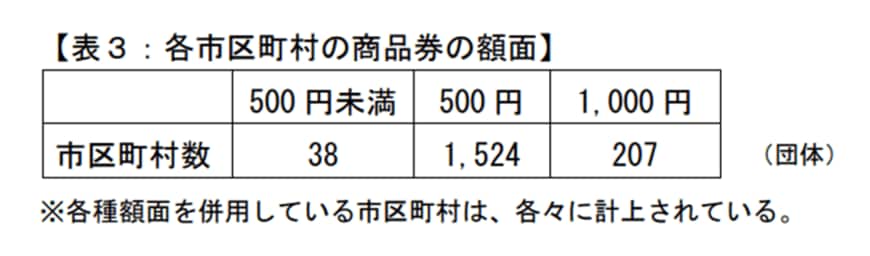 【表３：各市区町村の商品券の額面】

| | 500 円未満 | 500 円 | 1,000 円 |
|---|---|---|---|
| 市区町村数 | 38 | 1,524 | 207 |

（団体）

※各種額面を併用している市区町村は、各々に計上されている。